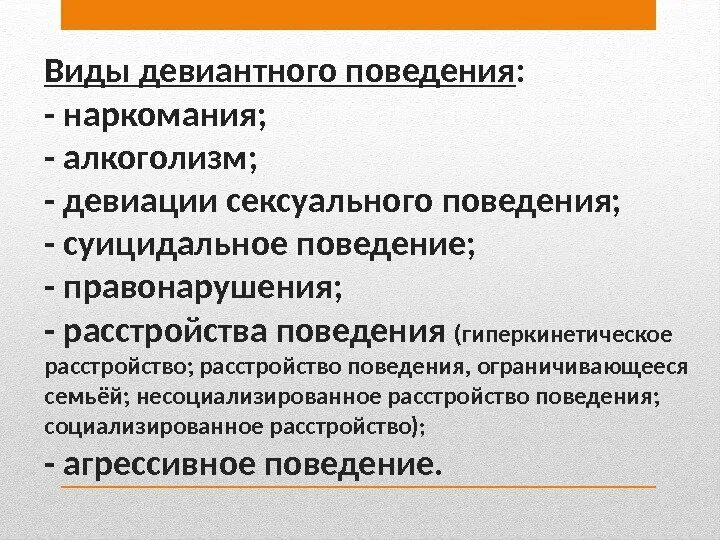 Виды девиантного поведения:
- наркомания;
- алкоголизм;
- девиации сексуального поведения;
- суицидальное поведение;
- правонарушения;
- расстройства поведения (гиперкинетическое расстройство; расстройство поведения, ограничивающееся семьёй; несоциализированное расстройство поведения; социализированное расстройство);
- агрессивное поведение.